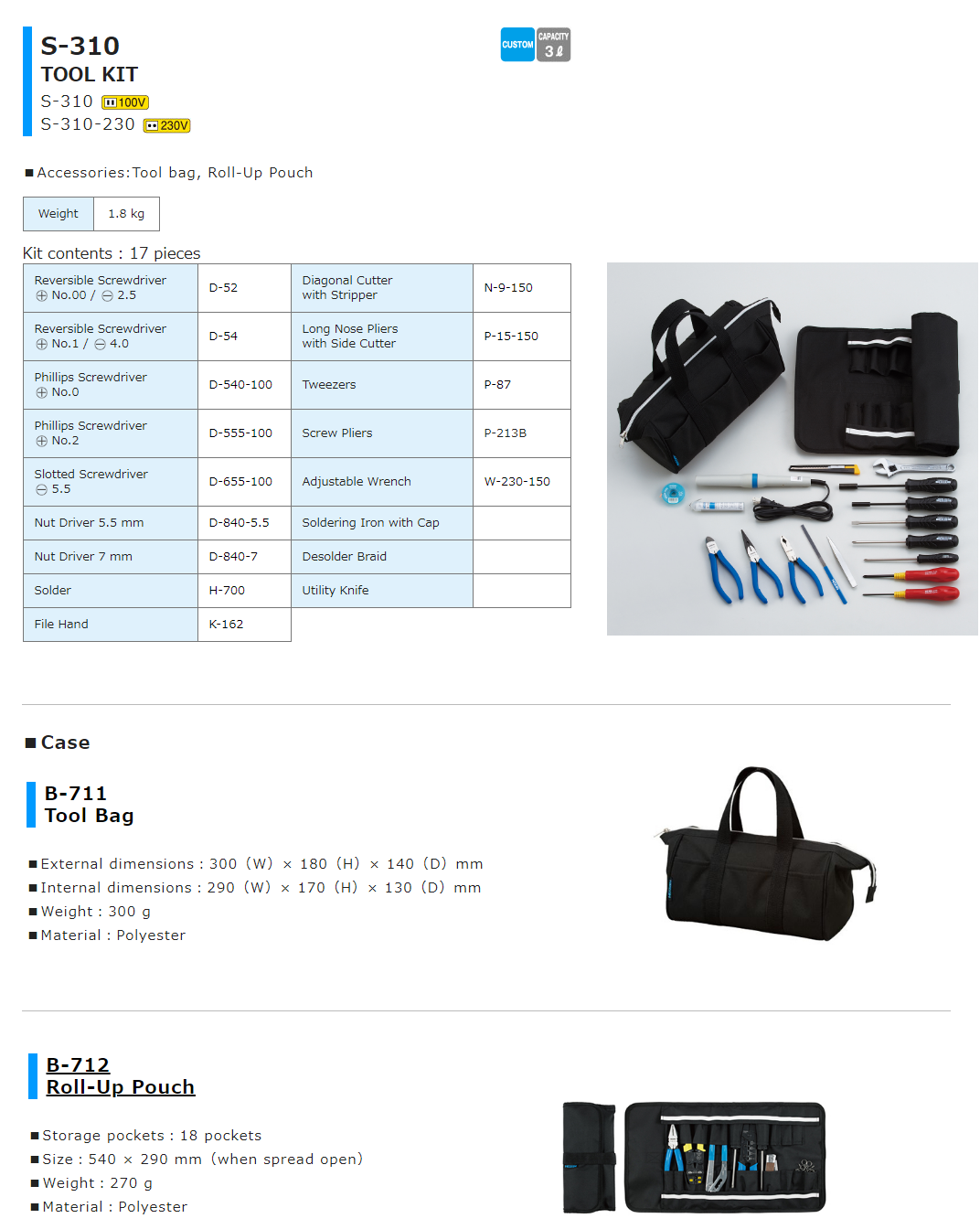 S-310
TOOL KIT
S-310 100V
S-310-230 230V

CUSTOM CAPACITY 3ℓ

■Accessories:Tool bag, Roll-Up Pouch

| Weight | 1.8 kg |
|---|---|

Kit contents : 17 pieces

| Reversible Screwdriver ⊕ No.00 / ⊖ 2.5 | D-52 | Diagonal Cutter with Stripper | N-9-150 |
|---|---|---|---|
| Reversible Screwdriver ⊕ No.1 / ⊖ 4.0 | D-54 | Long Nose Pliers with Side Cutter | P-15-150 |
| Phillips Screwdriver ⊕ No.0 | D-540-100 | Tweezers | P-87 |
| Phillips Screwdriver ⊕ No.2 | D-555-100 | Screw Pliers | P-213B |
| Slotted Screwdriver ⊖ 5.5 | D-655-100 | Adjustable Wrench | W-230-150 |
| Nut Driver 5.5 mm | D-840-5.5 | Soldering Iron with Cap | |
| Nut Driver 7 mm | D-840-7 | Desolder Braid | |
| Solder | H-700 | Utility Knife | |
| File Hand | K-162 | | |

■Case

B-711
Tool Bag

■External dimensions : 300 (W) × 180 (H) × 140 (D) mm
■Internal dimensions : 290 (W) × 170 (H) × 130 (D) mm
■Weight : 300 g
■Material : Polyester

B-712
Roll-Up Pouch

■Storage pockets : 18 pockets
■Size : 540 × 290 mm (when spread open)
■Weight : 270 g
■Material : Polyester